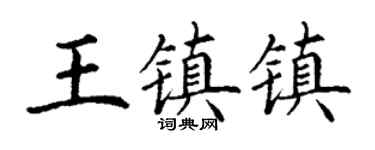 王镇镇
词典网